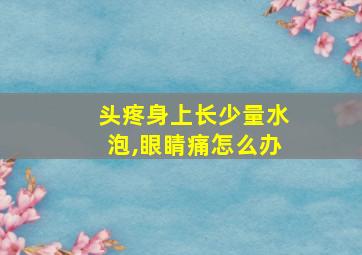 头疼身上长少量水泡,眼睛痛怎么办